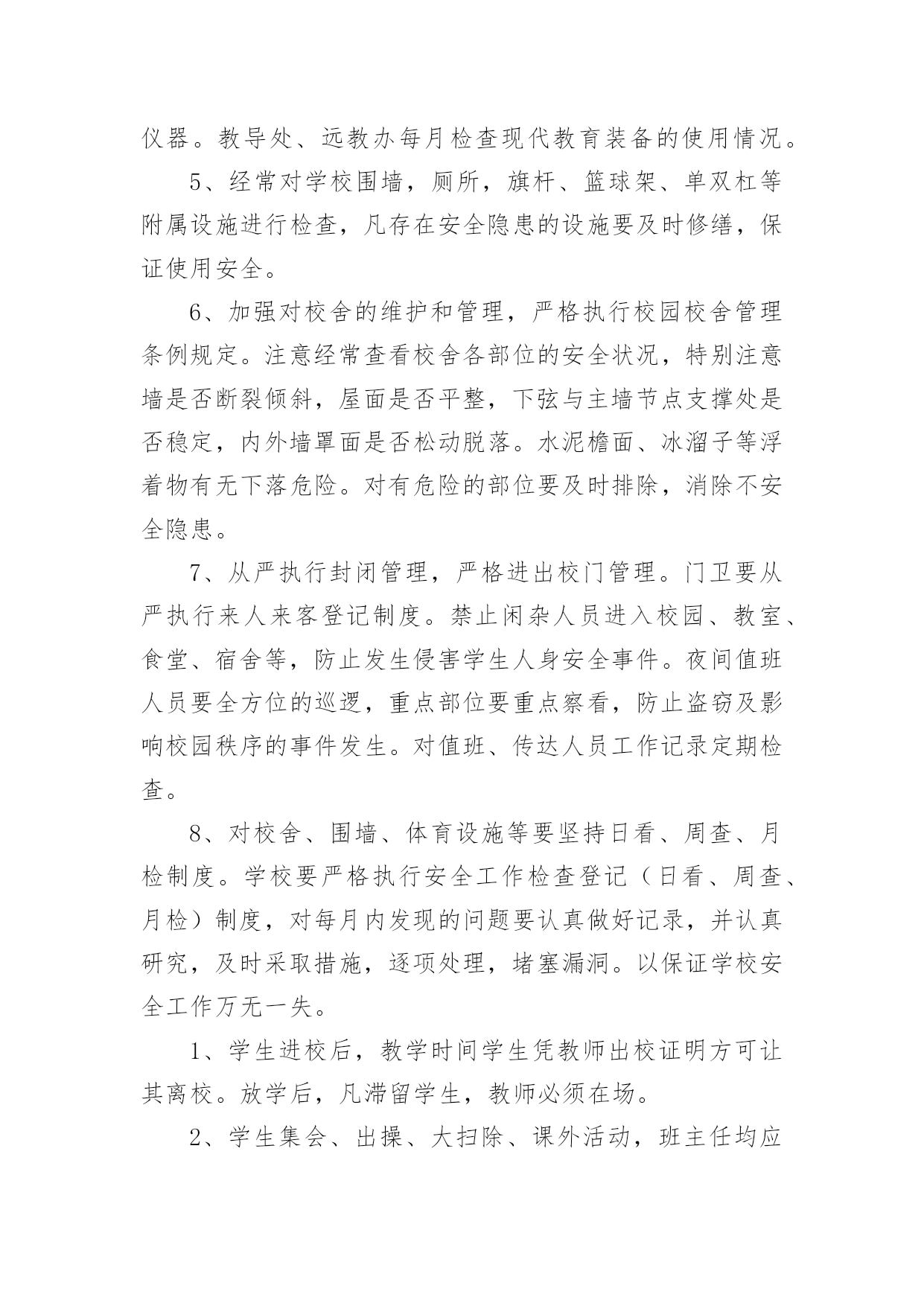 仪器。教导处、远教办每月检查现代教育装备的使用情况。

5、经常对学校围墙，厕所，旗杆、篮球架、单双杠等附属设施进行检查，凡存在安全隐患的设施要及时修缮，保证使用安全。

6、加强对校舍的维护和管理，严格执行校园校舍管理条例规定。注意经常查看校舍各部位的安全状况，特别注意墙是否断裂倾斜，屋面是否平整，下弦与主墙节点支撑处是否稳定，内外墙罩面是否松动脱落。水泥檐面、冰溜子等浮着物有无下落危险。对有危险的部位要及时排除，消除不安全隐患。

7、从严执行封闭管理，严格进出校门管理。门卫要从严执行来人来客登记制度。禁止闲杂人员进入校园、教室、食堂、宿舍等，防止发生侵害学生人身安全事件。夜间值班人员要全方位的巡逻，重点部位要重点察看，防止盗窃及影响校园秩序的事件发生。对值班、传达人员工作记录定期检查。

8、对校舍、围墙、体育设施等要坚持日看、周查、月检制度。学校要严格执行安全工作检查登记（日看、周查、月检）制度，对每月内发现的问题要认真做好记录，并认真研究，及时采取措施，逐项处理，堵塞漏洞。以保证学校安全工作万无一失。

1、学生进校后，教学时间学生凭教师出校证明方可让其离校。放学后，凡滞留学生，教师必须在场。

2、学生集会、出操、大扫除、课外活动，班主任均应